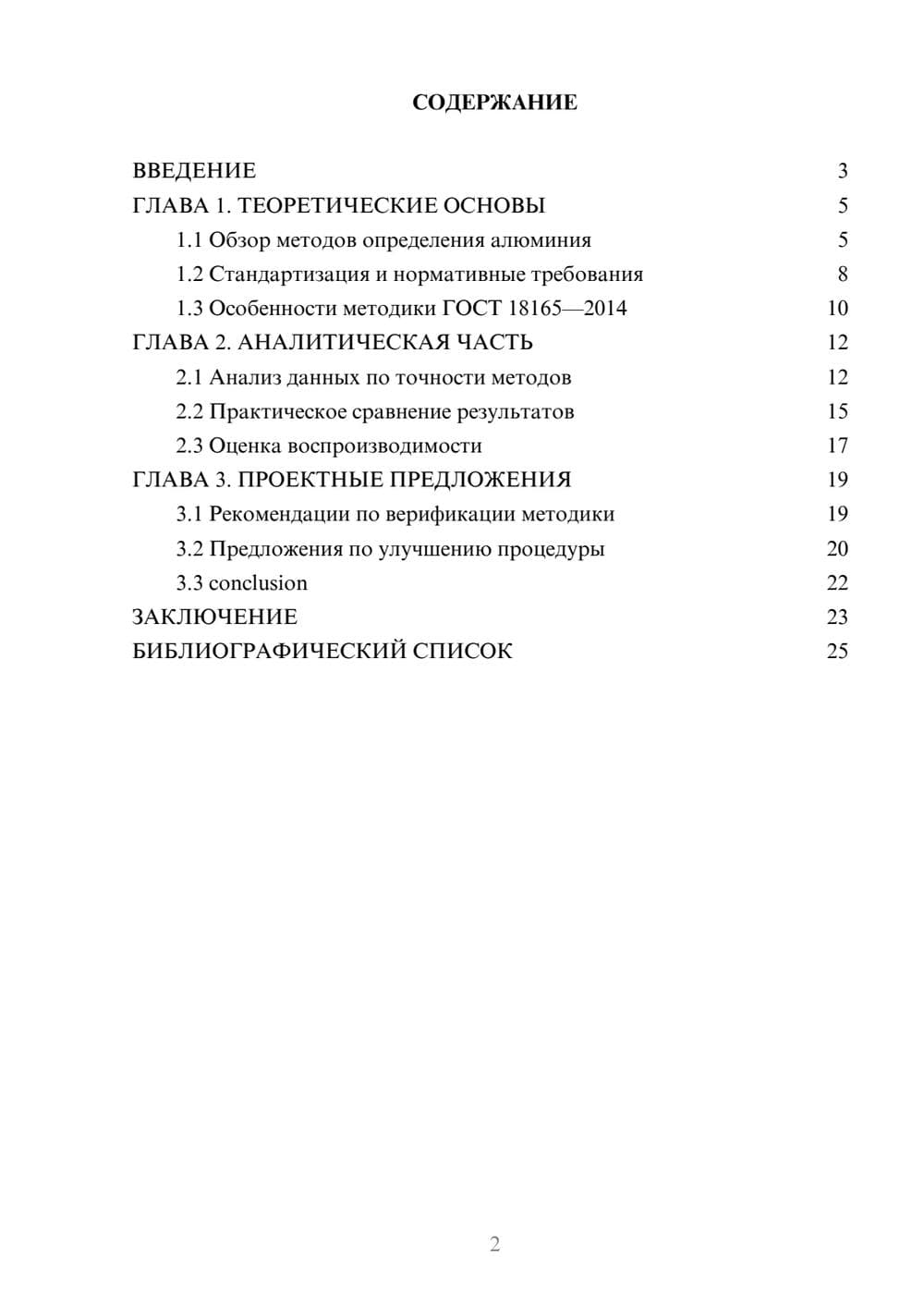 СОДЕРЖАНИЕ

ВВЕДЕНИЕ 3
ГЛАВА 1. ТЕОРЕТИЧЕСКИЕ ОСНОВЫ 5
1.1 Обзор методов определения алюминия 5
1.2 Стандартизация и нормативные требования 8
1.3 Особенности методики ГОСТ 18165—2014 10
ГЛАВА 2. АНАЛИТИЧЕСКАЯ ЧАСТЬ 12
2.1 Анализ данных по точности методов 12
2.2 Практическое сравнение результатов 15
2.3 Оценка воспроизводимости 17
ГЛАВА 3. ПРОЕКТНЫЕ ПРЕДЛОЖЕНИЯ 19
3.1 Рекомендации по верификации методики 19
3.2 Предложения по улучшению процедуры 20
3.3 conclusion 22
ЗАКЛЮЧЕНИЕ 23
БИБЛИОГРАФИЧЕСКИЙ СПИСОК 25

2